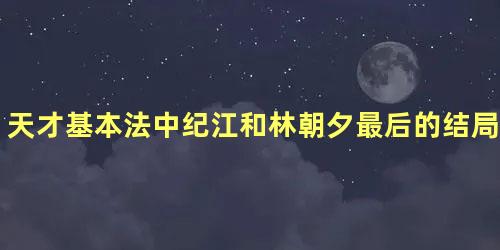 天才基本法中纪江和林朝夕最后的结局